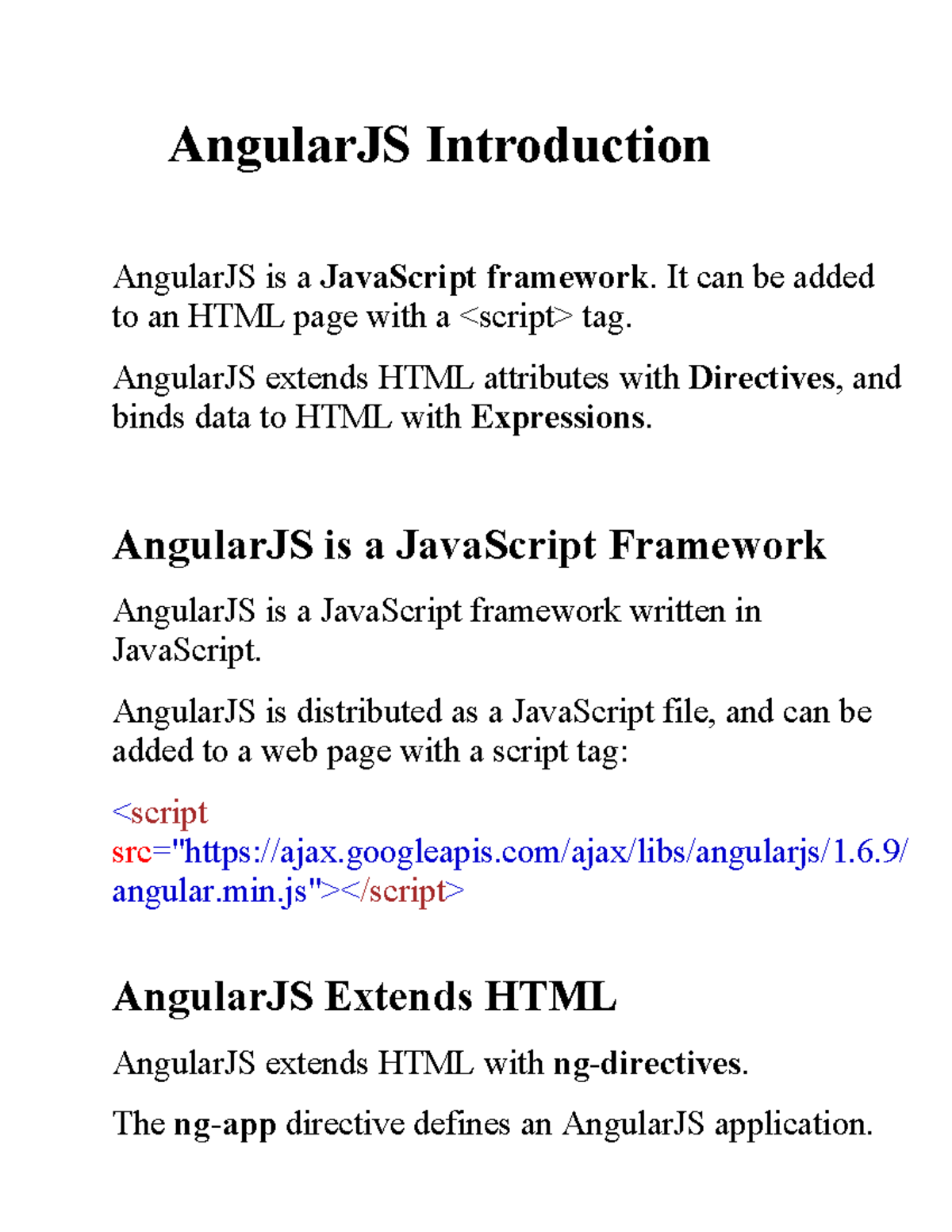 AngularJS Introduction

AngularJS is a JavaScript framework. It can be added to an HTML page with a <script> tag.

AngularJS extends HTML attributes with Directives, and binds data to HTML with Expressions.

AngularJS is a JavaScript Framework

AngularJS is a JavaScript framework written in JavaScript.

AngularJS is distributed as a JavaScript file, and can be added to a web page with a script tag:

<script src="https://ajax.googleapis.com/ajax/libs/angularjs/1.6.9/angular.min.js"></script>

AngularJS Extends HTML

AngularJS extends HTML with ng-directives.

The ng-app directive defines an AngularJS application.